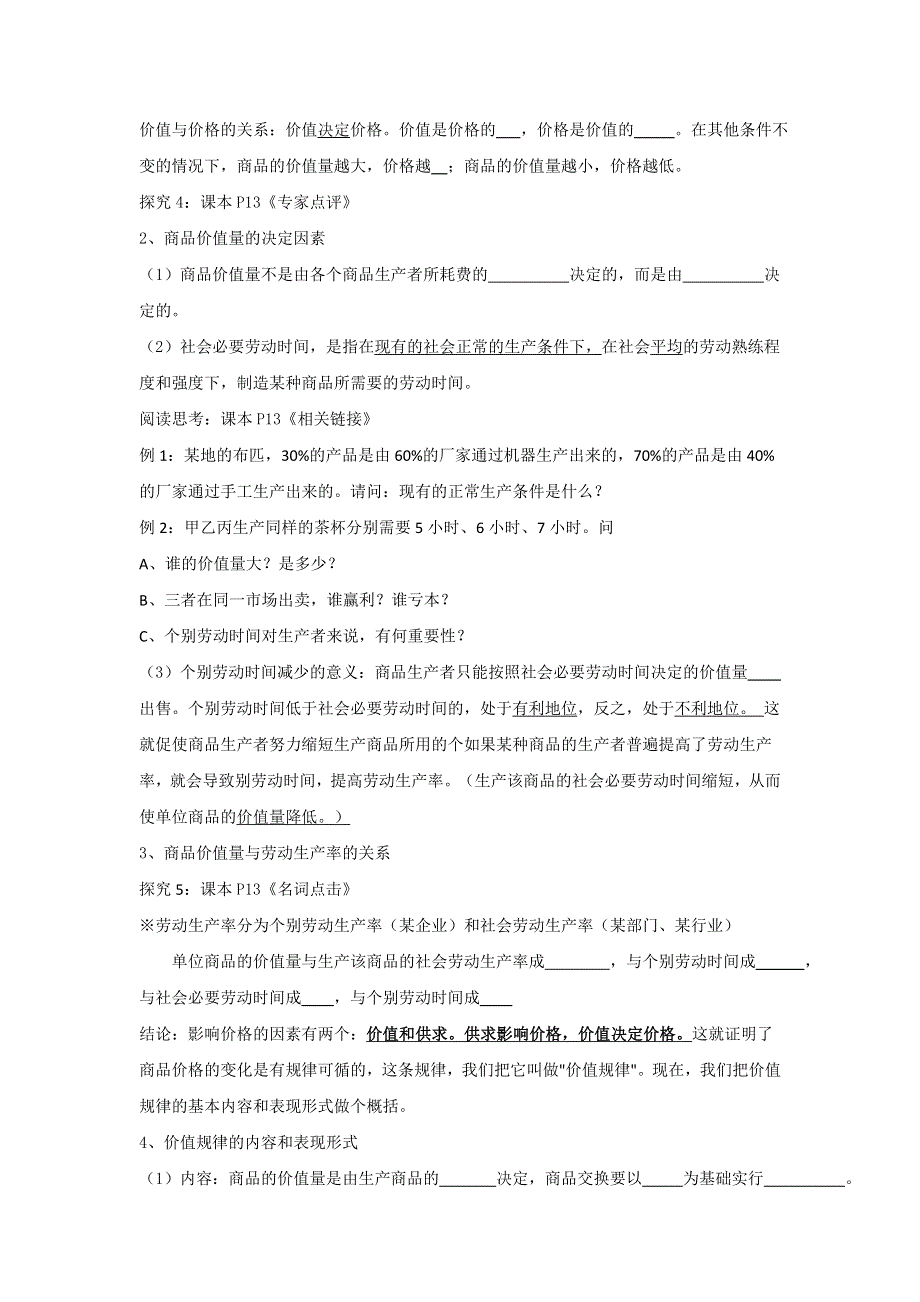 价值与价格的关系：价值决定价格。价值是价格的___，价格是价值的_____。在其他条件不变的情况下，商品的价值量越大，价格越__；商品的价值量越小，价格越低。

探究 4：课本 P13《专家点评》

2、商品价值量的决定因素

（1）商品价值量不是由各个商品生产者所耗费的__________决定的，而是由__________决定的。

（2）社会必要劳动时间，是指在现有的社会正常的生产条件下，在社会平均的劳动熟练程度和强度下，制造某种商品所需要的劳动时间。

阅读思考：课本 P13《相关链接》

例 1：某地的布匹，30%的产品是由 60%的厂家通过机器生产出来的，70%的产品是由 40%的厂家通过手工生产出来的。请问：现有的正常生产条件是什么？

例 2：甲乙丙生产同样的茶杯分别需要 5 小时、6 小时、7 小时。问

A、谁的价值量大？是多少？

B、三者在同一市场出卖，谁赢利？谁亏本？

C、个别劳动时间对生产者来说，有何重要性？

（3）个别劳动时间减少的意义：商品生产者只能按照社会必要劳动时间决定的价值量____出售。个别劳动时间低于社会必要劳动时间的，处于有利地位，反之，处于不利地位。 这就促使商品生产者努力缩短生产商品所用的个如果某种商品的生产者普遍提高了劳动生产率，就会导致别劳动时间，提高劳动生产率。（生产该商品的社会必要劳动时间缩短，从而使单位商品的价值量降低。）

3、商品价值量与劳动生产率的关系

探究 5：课本 P13《名词点击》

※劳动生产率分为个别劳动生产率（某企业）和社会劳动生产率（某部门、某行业）

单位商品的价值量与生产该商品的社会劳动生产率成________，与个别劳动时间成______，与社会必要劳动时间成____，与个别劳动时间成____

结论：影响价格的因素有两个：价值和供求。供求影响价格，价值决定价格。这就证明了商品价格的变化是有规律可循的，这条规律，我们把它叫做"价值规律"。现在，我们把价值规律的基本内容和表现形式做个概括。

4、价值规律的内容和表现形式

（1）内容：商品的价值量是由生产商品的_______决定，商品交换要以_____为基础实行__________。